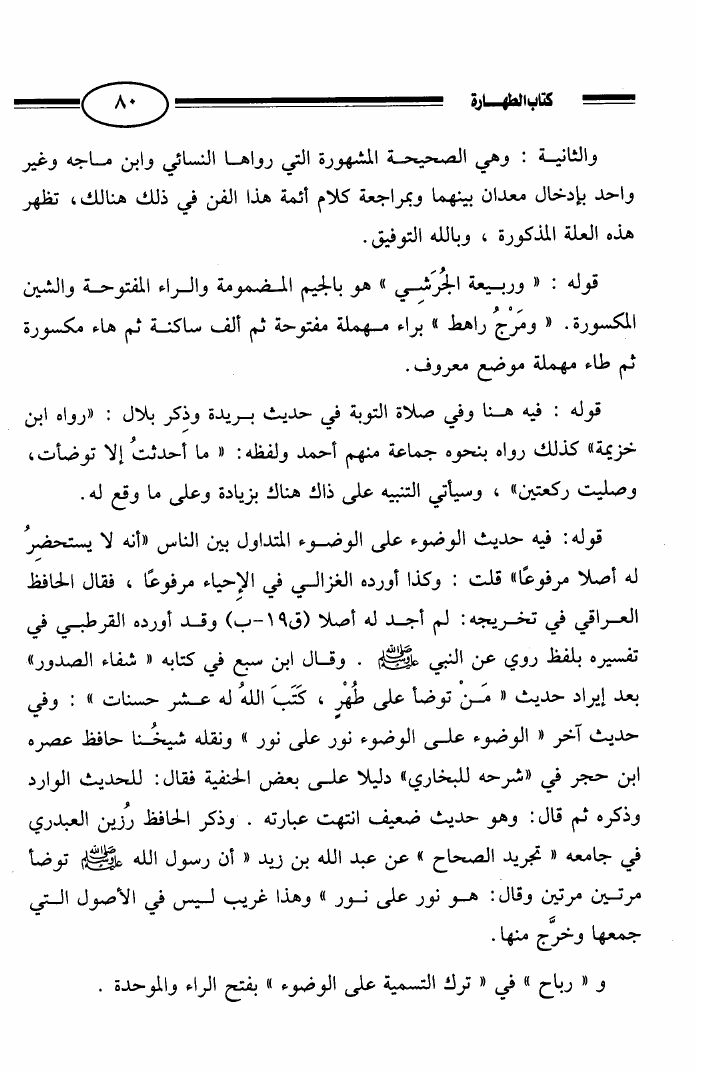 ٨٠

كتاب الطهارة

والثانية : وهي الصحيحة المشهورة التي رواها النسائي وابن ماجه وغير واحد بإدخال معدان بينهما وبمراجعة كلام أئمة هذا الفن في ذلك هنالك، تظهر هذه العلة المذكورة ، وبالله التوفيق.

قوله : « وربيعة الجُرَشي » هو بالجيم المضمومة والراء المفتوحة والشين المكسورة. « ومَرْج راهط » براء مهملة مفتوحة ثم ألف ساكنة ثم هاء مكسورة ثم طاء مهملة موضع معروف.

قوله : فيه هنا وفي صلاة التوبة في حديث بريدة وذِكر بلال : «رواه ابن خزيمة» كذلك رواه بنحوه جماعة منهم أحمد ولفظه: « ما أحدثتُ إلا توضأت، وصليت ركعتين» ، وسيأتي التنبيه على ذاك هناك بزيادة وعلى ما وقع له.

قوله: فيه حديث الوضوء على الوضوء المتداول بين الناس «أنه لا يستحضرُ له أصلا مرفوعًا» قلت : وكذا أورده الغزالي في الإحياء مرفوعًا ، فقال الحافظ العراقي في تخريجه: لم أجد له أصلا (ق١٩-ب) وقد أورده القرطبي في تفسيره بلفظ روي عن النبي ﷺ . وقال ابن سبع في كتابه « شفاء الصدور» بعد إيراد حديث « مَنْ توضأ على طُهْرٍ ، كَتَبَ اللهُ له عشر حسنات » : وفي حديث آخر « الوضوء على الوضوء نور على نور » ونقله شيخُنا حافظ عصره ابن حجر في «شرحه للبخاري» دليلا على بعض الحنفية فقال: للحديث الوارد وذكره ثم قال: وهو حديث ضعيف انتهت عبارته . وذكر الحافظ رُزين العبدري في جامعه « تجريد الصحاح » عن عبد الله بن زيد « أن رسول الله ﷺ توضأ مرتين مرتين وقال: هو نور على نور » وهذا غريب ليس في الأصول التي جمعها وخرَّج منها.

و « رباح » في « ترك التسمية على الوضوء » بفتح الراء والموحدة .